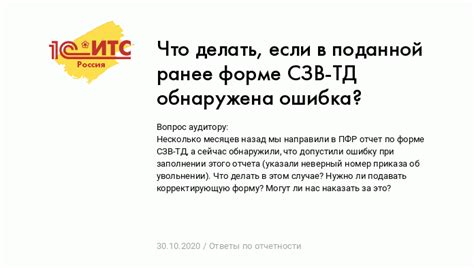 1С:ИТС
Россия

Что делать, если в поданной ранее форме СЗВ-ТД обнаружена ошибка?

Вопрос аудитору:
Несколько месяцев назад мы направили в ПФР отчет по форме СЗВ-ТД, а сейчас обнаружили, что допустили ошибку при заполнении этого отчета (указали неверный номер приказа об увольнении). Что делать в этом случае? Нужно ли подавать корректирующую форму? Могут ли нас наказать за это?

30.10.2020 / Ответы по отчетности